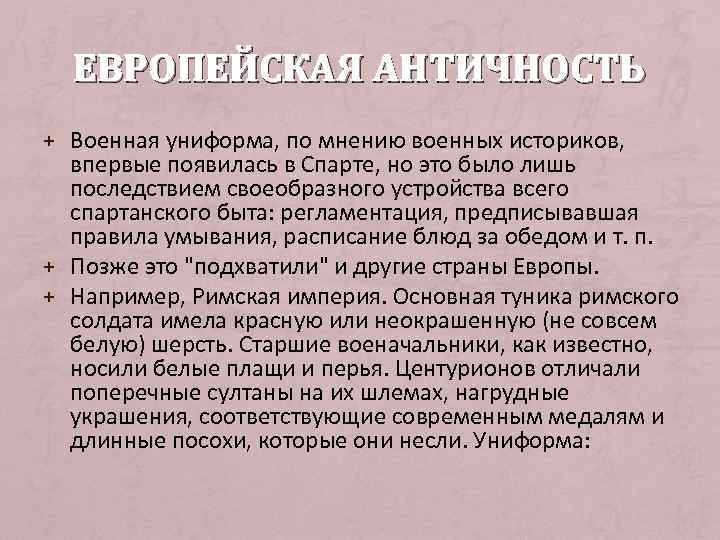 ЕВРОПЕЙСКАЯ АНТИЧНОСТЬ

+ Военная униформа, по мнению военных историков, впервые появилась в Спарте, но это было лишь последствием своеобразного устройства всего спартанского быта: регламентация, предписывавшая правила умывания, расписание блюд за обедом и т. п.

+ Позже это "подхватили" и другие страны Европы.

+ Например, Римская империя. Основная туника римского солдата имела красную или неокрашенную (не совсем белую) шерсть. Старшие военачальники, как известно, носили белые плащи и перья. Центурионов отличали поперечные султаны на их шлемах, нагрудные украшения, соответствующие современным медалям и длинные посохи, которые они несли. Униформа: